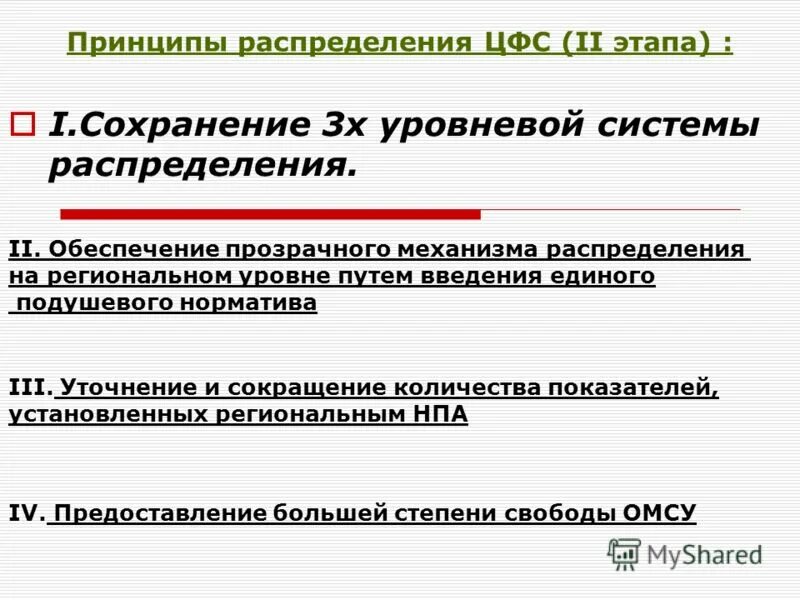 Принципы распределения ЦФС (II этапа) :

I.Сохранение 3х уровневой системы распределения.

II. Обеспечение прозрачного механизма распределения на региональном уровне путем введения единого подушевого норматива

III. Уточнение и сокращение количества показателей, установленных региональным НПА

IV. Предоставление большей степени свободы ОМСУ

MyShared